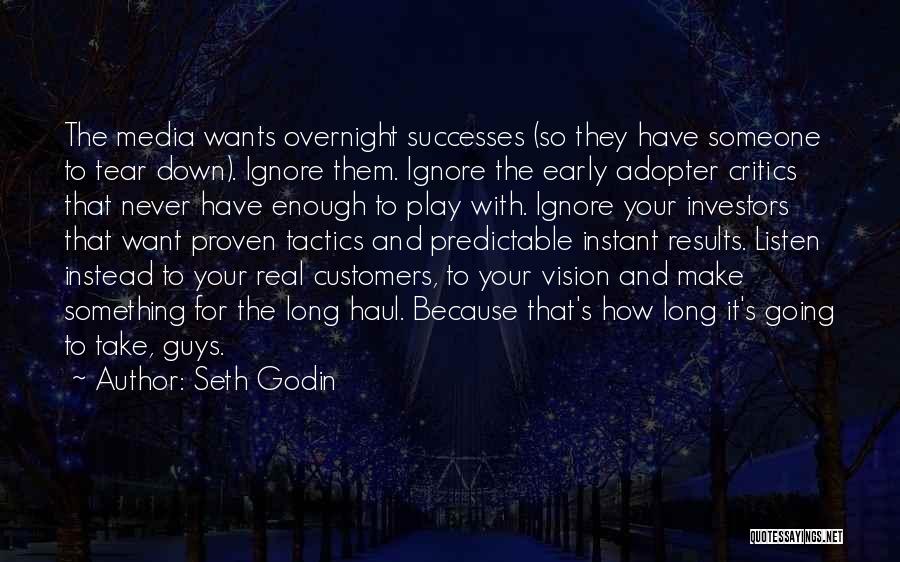 The media wants overnight successes (so they have someone to tear down). Ignore them. Ignore the early adopter critics that never have enough to play with. Ignore your investors that want proven tactics and predictable instant results. Listen instead to your real customers, to your vision and make something for the long haul. Because that's how long it's going to take, guys.

~ Author: Seth Godin

QUOTESSAYINGS.NET